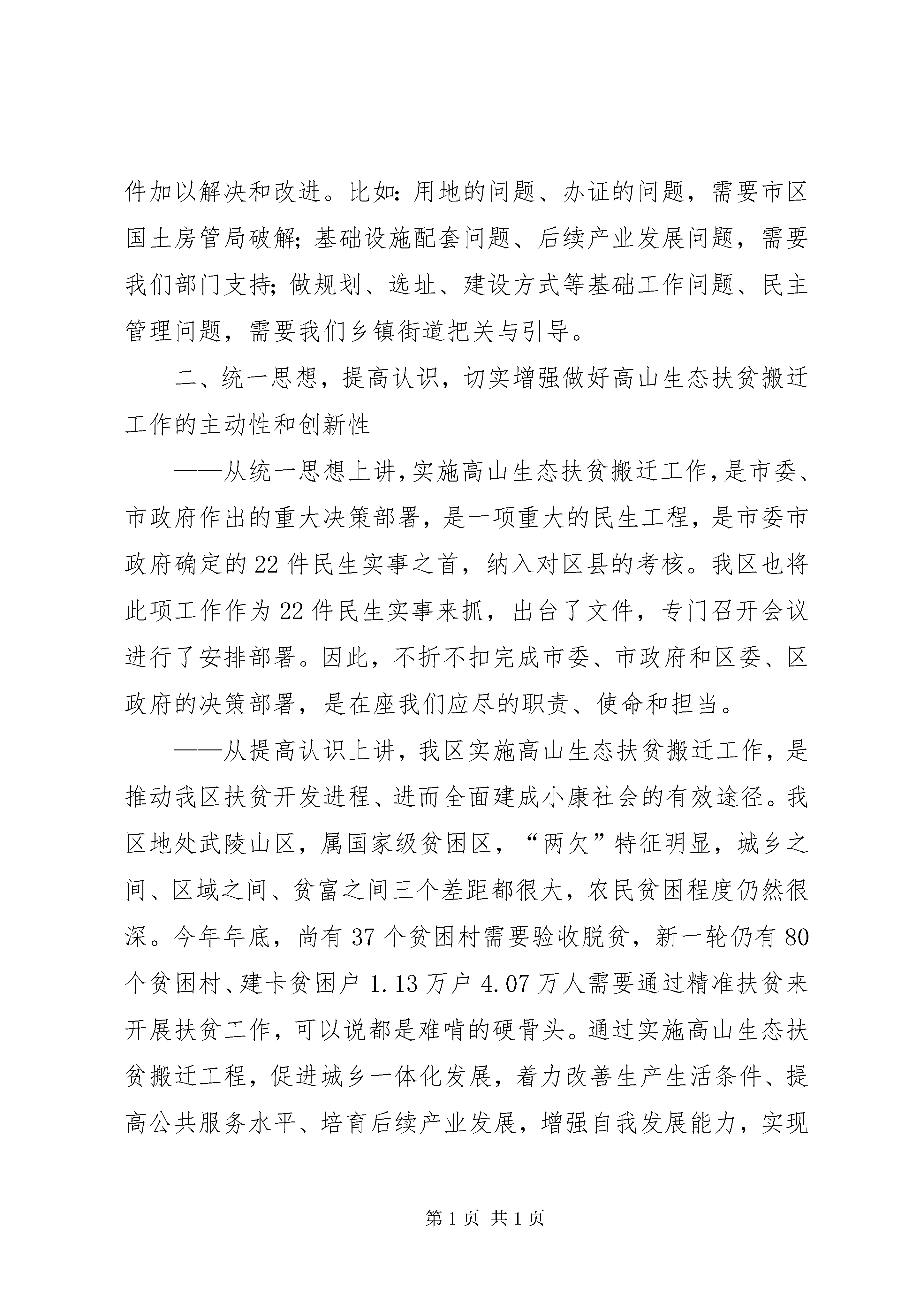 件加以解决和改进。比如：用地的问题、办证的问题，需要市区国土房管局破解；基础设施配套问题、后续产业发展问题，需要我们部门支持；做规划、选址、建设方式等基础工作问题、民主管理问题，需要我们乡镇街道把关与引导。

二、统一思想，提高认识，切实增强做好高山生态扶贫搬迁工作的主动性和创新性

——从统一思想上讲，实施高山生态扶贫搬迁工作，是市委、市政府作出的重大决策部署，是一项重大的民生工程，是市委市政府确定的22件民生实事之首，纳入对区县的考核。我区也将此项工作作为22件民生实事来抓，出台了文件，专门召开会议进行了安排部署。因此，不折不扣完成市委、市政府和区委、区政府的决策部署，是在座我们应尽的职责、使命和担当。

——从提高认识上讲，我区实施高山生态扶贫搬迁工作，是推动我区扶贫开发进程、进而全面建成小康社会的有效途径。我区地处武陵山区，属国家级贫困区，“两欠”特征明显，城乡之间、区域之间、贫富之间三个差距都很大，农民贫困程度仍然很深。今年年底，尚有37个贫困村需要验收脱贫，新一轮仍有80个贫困村、建卡贫困户1.13万户4.07万人需要通过精准扶贫来开展扶贫工作，可以说都是难啃的硬骨头。通过实施高山生态扶贫搬迁工程，促进城乡一体化发展，着力改善生产生活条件、提高公共服务水平、培育后续产业发展，增强自我发展能力，实现

第1页 共1页